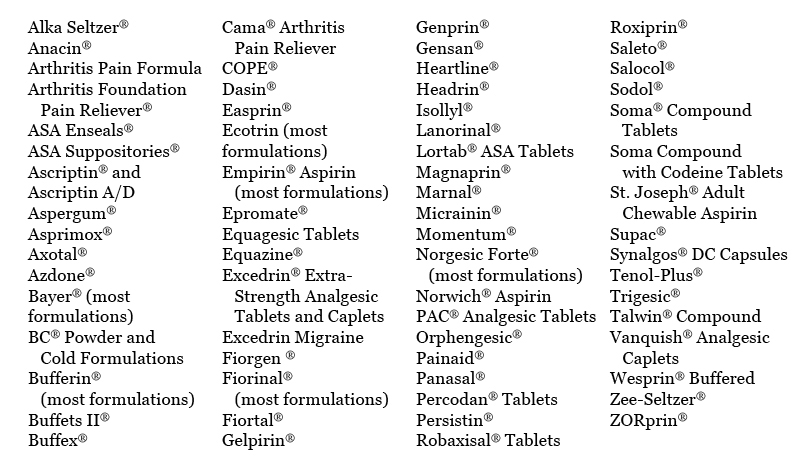 Alka Seltzer®
Anacin®
Arthritis Pain Formula
Arthritis Foundation Pain Reliever®
ASA Enseals®
ASA Suppositories®
Ascriptin® and
Ascriptin A/D
Aspergum®
Asprimox®
Axotal®
Azdone®
Bayer® (most formulations)
BC® Powder and Cold Formulations
Bufferin® (most formulations)
Buffets II®
Buffex®

Cama® Arthritis Pain Reliever
COPE®
Dasin®
Easprin®
Ecotrin (most formulations)
Empirin® Aspirin (most formulations)
Epromate®
Equagesic Tablets
Equazine®
Excedrin® Extra-Strength Analgesic Tablets and Caplets
Excedrin Migraine
Fiorgen ®
Fiorinal® (most formulations)
Fiortal®
Gelpirin®

Genprin®
Gensan®
Heartline®
Headrin®
Isollyl®
Lanorinal®
Lortab® ASA Tablets
Magnaprin®
Marnal®
Micrainin®
Momentum®
Norgesic Forte® (most formulations)
Norwich® Aspirin
PAC® Analgesic Tablets
Orphengesic®
Painaid®
Panasal®
Percodan® Tablets
Persistin®
Robaxisal® Tablets

Roxiprin®
Saleto®
Salocol®
Sodol®
Soma® Compound Tablets
Soma Compound with Codeine Tablets
St. Joseph® Adult Chewable Aspirin
Supac®
Synalgos® DC Capsules
Tenol-Plus®
Trigesic®
Talwin® Compound
Vanquish® Analgesic Caplets
Wesprin® Buffered
Zee-Seltzer®
ZORprin®